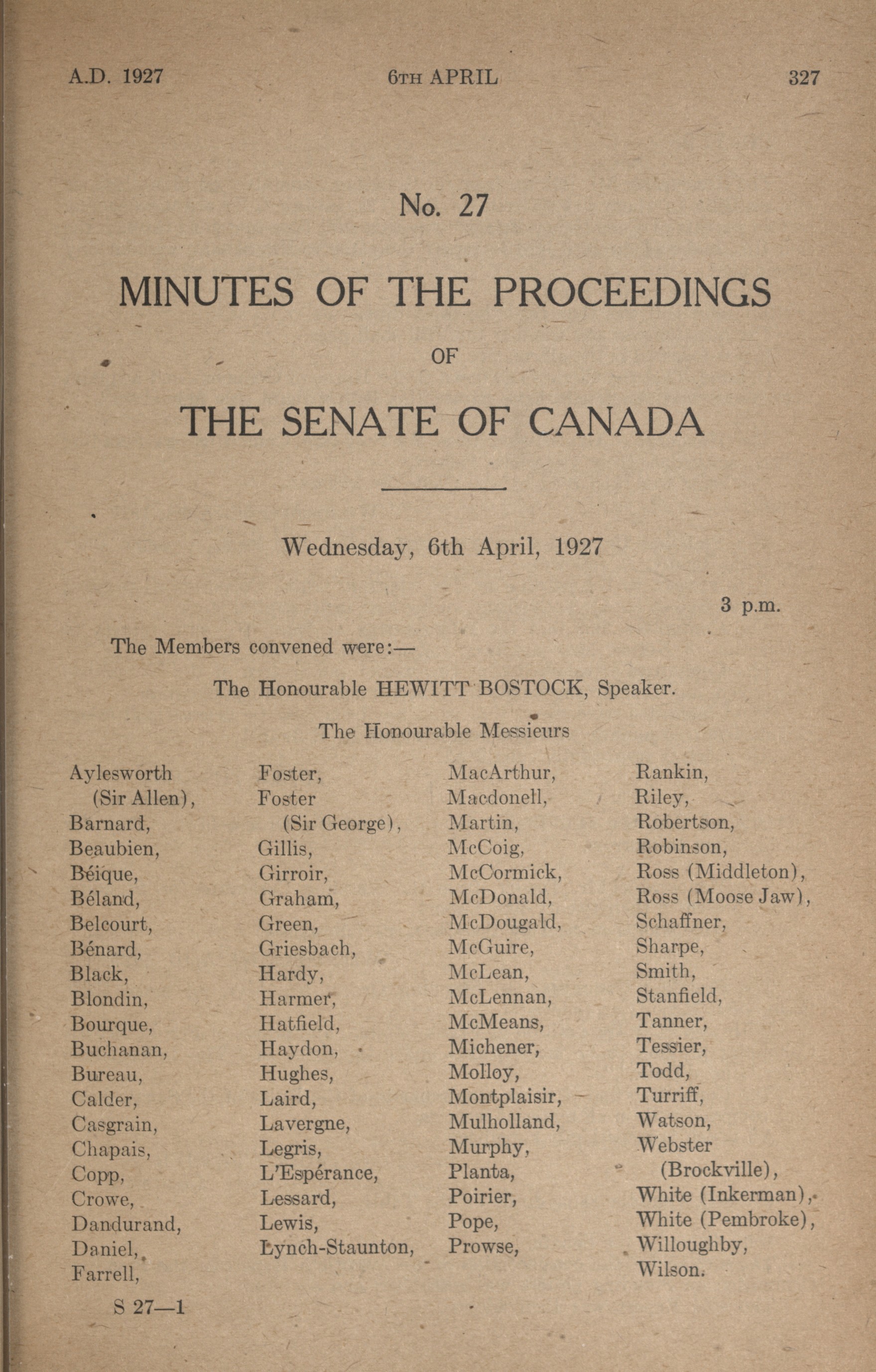 A.D. 1927 6TH APRIL 327

No. 27

MINUTES OF THE PROCEEDINGS

OF

THE SENATE OF CANADA

Wednesday, 6th April, 1927

3 p.m.

The Members convened were:—

The Honourable HEWITT BOSTOCK, Speaker.

The Honourable Messieurs

Aylesworth (Sir Allen), Barnard, Beaubien, Béique, Béland, Belcourt, Bénard, Black, Blondin, Bourque, Buchanan, Bureau, Calder, Casgrain, Chapais, Copp, Crowe, Dandurand, Daniel, Farrell,

Foster, Foster (Sir George), Gillis, Girroir, Graham, Green, Griesbach, Hardy, Harmer, Hatfield, Haydon, Hughes, Laird, Lavergne, Legris, L'Espérance, Lessard, Lewis, Lynch-Staunton,

MacArthur, Macdonell, Martin, McCoig, McCormick, McDonald, McDougald, McGuire, McLean, McLennan, McMeans, Michener, Molloy, Montplaisir, Mulholland, Murphy, Planta, Poirier, Pope, Prowse,

Rankin, Riley, Robertson, Robinson, Ross (Middleton), Ross (Moose Jaw), Schaffner, Sharpe, Smith, Stanfield, Tanner, Tessier, Todd, Turriff, Watson, Webster (Brockville), White (Inkerman), White (Pembroke), Willoughby, Wilson.

S 27—1